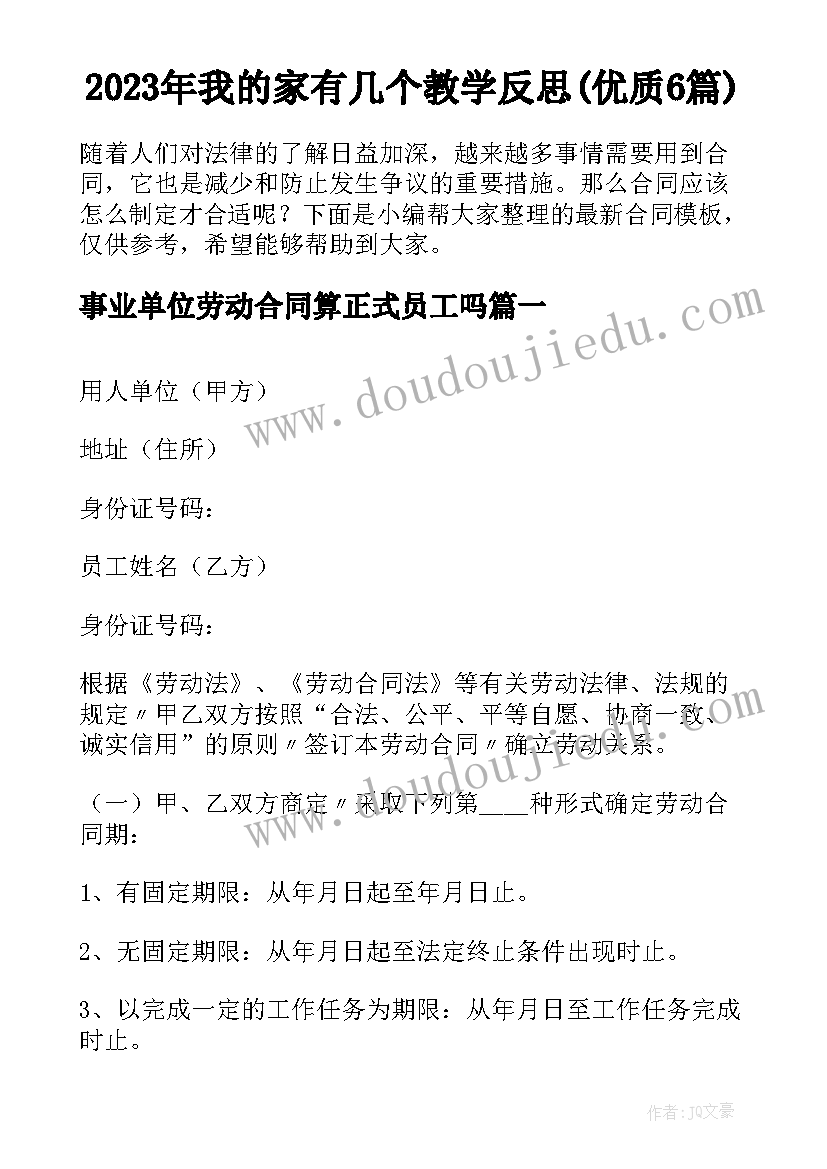 2023年我的家有几个教学反思(优质6篇)

随着人们对法律的了解日益加深，越来越多事情需要用到合同，它也是减少和防止发生争议的重要措施。那么合同应该怎么制定才合适呢？下面是小编帮大家整理的最新合同模板，仅供参考，希望能够帮助到大家。

事业单位劳动合同算正式员工吗篇一

www.doudoujiedu.com

用人单位（甲方）

地址（住所）

身份证号码：

员工姓名（乙方）

身份证号码：

根据《劳动法》、《劳动合同法》等有关劳动法律、法规的规定〃甲乙双方按照“合法、公平、平等自愿、协商一致、诚实信用”的原则〃签订本劳动合同〃确立劳动关系。

www.doudoujiedu.com

（一）甲、乙双方商定〃采取下列第____种形式确定劳动合同期：

1、有固定期限：从年月日起至年月日止。

2、无固定期限：从年月日起至法定终止条件出现时止。

3、以完成一定的工作任务为期限：从年月日至工作任务完成时止。

作者：JQ文豪